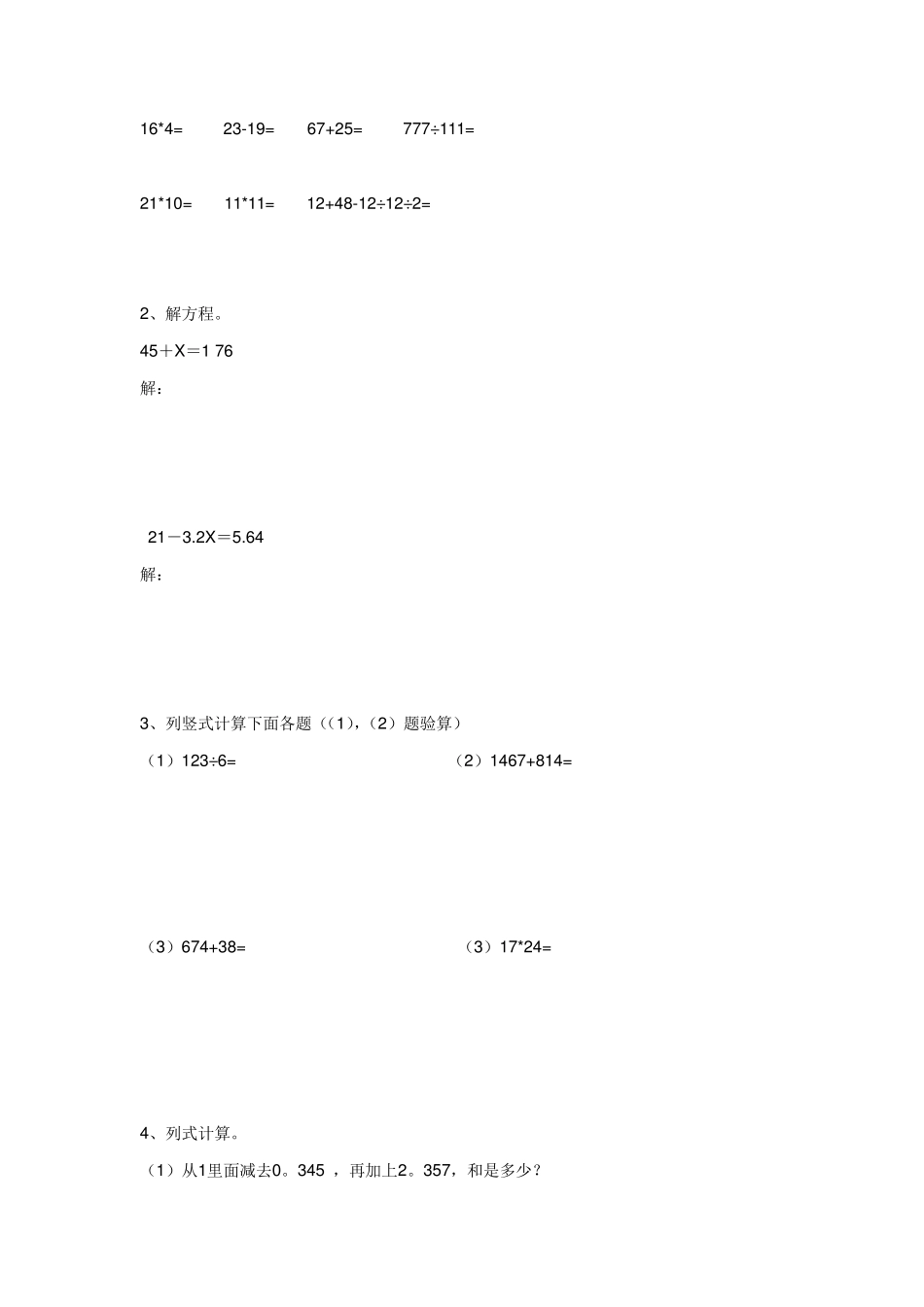 16*4=　　23-19=　　67+25=　　777÷111=

21*10=　　11*11=　　12+48-12÷12÷2=

2、解方程。

45＋X＝1 76

解：

21－3.2X＝5.64

解：

3、列竖式计算下面各题（(1)，(2）题验算）

（1）123÷6=

（2）1467+814=

（3）674+38=

（3）17*24=

4、列式计算。

（1）从1里面减去0。345 ，再加上2。357，和是多少？